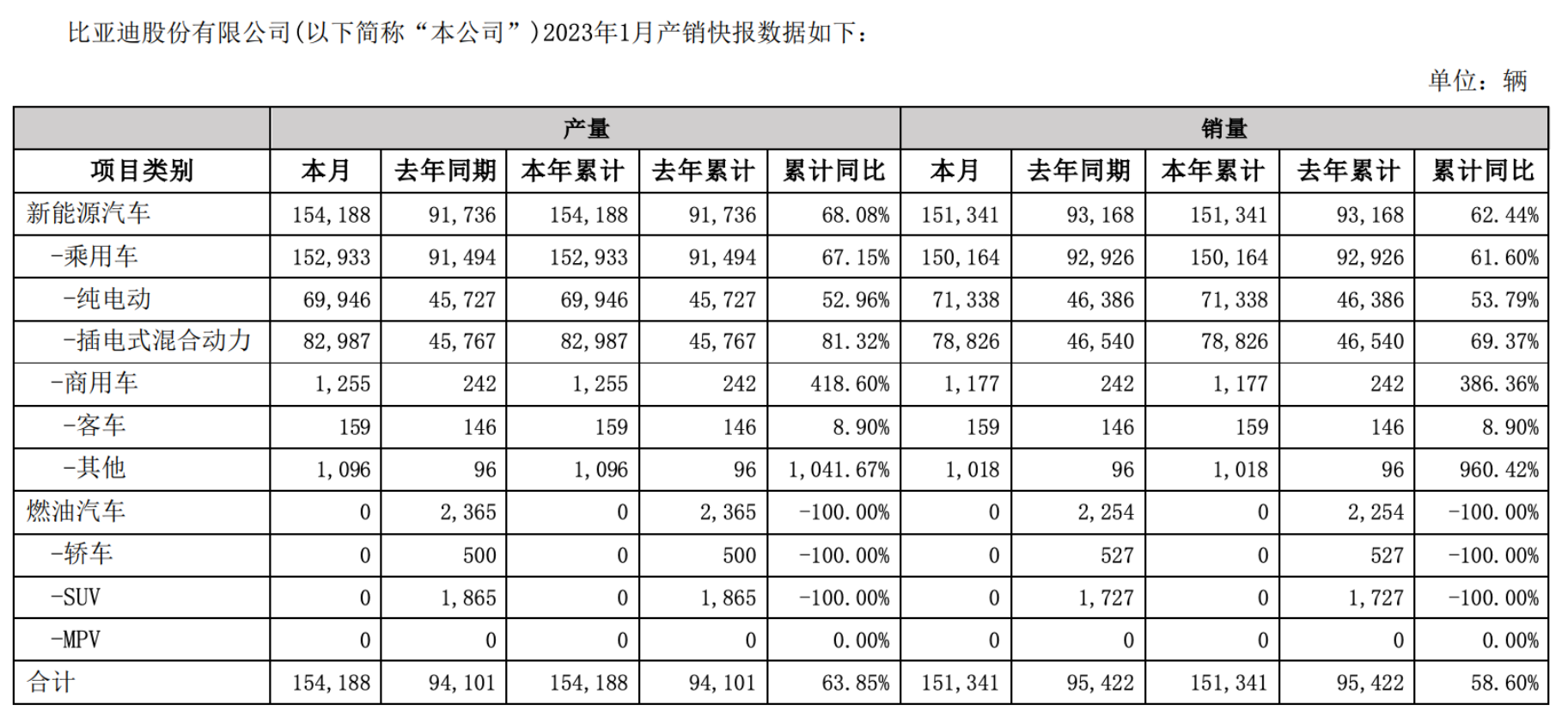 比亚迪股份有限公司（以下简称“本公司”）2023年1月产销快报数据如下：

单位：辆

| | 产量 | | | | | 销量 | | | | |
|---|---|---|---|---|---|---|---|---|---|---|
| 项目类别 | 本月 | 去年同期 | 本年累计 | 去年累计 | 累计同比 | 本月 | 去年同期 | 本年累计 | 去年累计 | 累计同比 |
| 新能源汽车 | 154,188 | 91,736 | 154,188 | 91,736 | 68.08% | 151,341 | 93,168 | 151,341 | 93,168 | 62.44% |
| -乘用车 | 152,933 | 91,494 | 152,933 | 91,494 | 67.15% | 150,164 | 92,926 | 150,164 | 92,926 | 61.60% |
| -纯电动 | 69,946 | 45,727 | 69,946 | 45,727 | 52.96% | 71,338 | 46,386 | 71,338 | 46,386 | 53.79% |
| -插电式混合动力 | 82,987 | 45,767 | 82,987 | 45,767 | 81.32% | 78,826 | 46,540 | 78,826 | 46,540 | 69.37% |
| -商用车 | 1,255 | 242 | 1,255 | 242 | 418.60% | 1,177 | 242 | 1,177 | 242 | 386.36% |
| -客车 | 159 | 146 | 159 | 146 | 8.90% | 159 | 146 | 159 | 146 | 8.90% |
| -其他 | 1,096 | 96 | 1,096 | 96 | 1,041.67% | 1,018 | 96 | 1,018 | 96 | 960.42% |
| 燃油汽车 | 0 | 2,365 | 0 | 2,365 | -100.00% | 0 | 2,254 | 0 | 2,254 | -100.00% |
| -轿车 | 0 | 500 | 0 | 500 | -100.00% | 0 | 527 | 0 | 527 | -100.00% |
| -SUV | 0 | 1,865 | 0 | 1,865 | -100.00% | 0 | 1,727 | 0 | 1,727 | -100.00% |
| -MPV | 0 | 0 | 0 | 0 | 0.00% | 0 | 0 | 0 | 0 | 0.00% |
| 合计 | 154,188 | 94,101 | 154,188 | 94,101 | 63.85% | 151,341 | 95,422 | 151,341 | 95,422 | 58.60% |